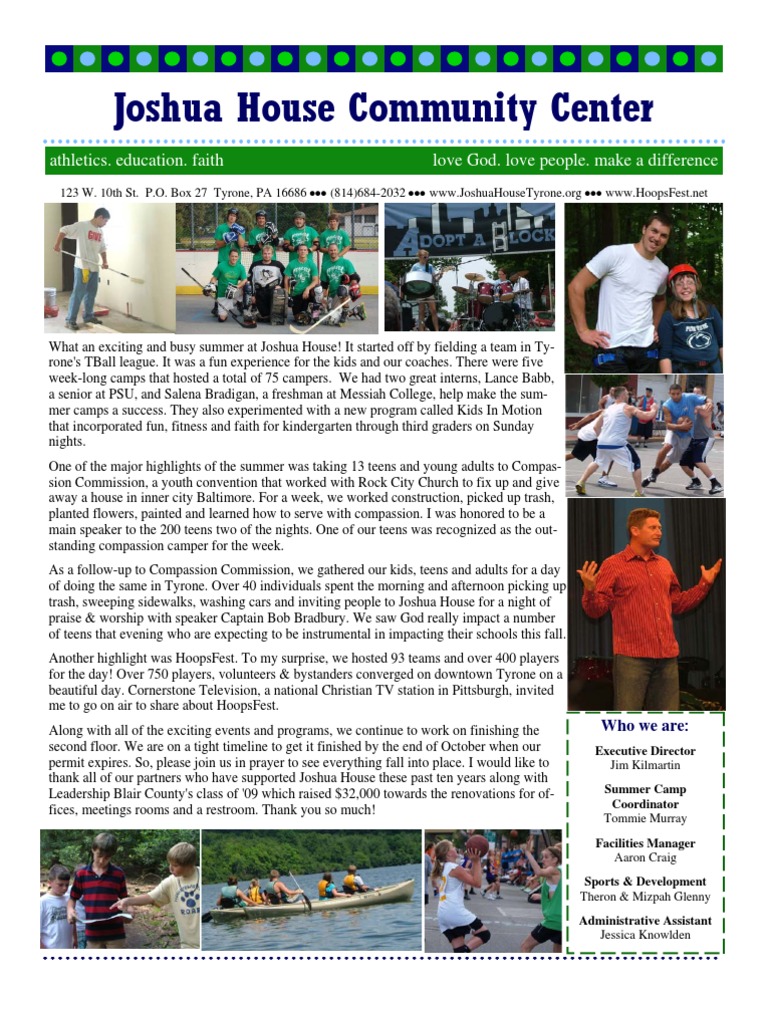 Joshua House Community Center

athletics. education. faith

love God. love people. make a difference

123 W. 10th St. P.O. Box 27 Tyrone, PA 16686 ●●● (814)684-2032 ●●● www.JoshuaHouseTyrone.org ●●● www.HoopsFest.net

ADOPT A BLOCK

What an exciting and busy summer at Joshua House! It started off by fielding a team in Tyrone's TBall league. It was a fun experience for the kids and our coaches. There were five week-long camps that hosted a total of 75 campers. We had two great interns, Lance Babb, a senior at PSU, and Salena Bradigan, a freshman at Messiah College, help make the summer camps a success. They also experimented with a new program called Kids In Motion that incorporated fun, fitness and faith for kindergarten through third graders on Sunday nights.

One of the major highlights of the summer was taking 13 teens and young adults to Compassion Commission, a youth convention that worked with Rock City Church to fix up and give away a house in inner city Baltimore. For a week, we worked construction, picked up trash, planted flowers, painted and learned how to serve with compassion. I was honored to be a main speaker to the 200 teens two of the nights. One of our teens was recognized as the outstanding compassion camper for the week.

As a follow-up to Compassion Commission, we gathered our kids, teens and adults for a day of doing the same in Tyrone. Over 40 individuals spent the morning and afternoon picking up trash, sweeping sidewalks, washing cars and inviting people to Joshua House for a night of praise & worship with speaker Captain Bob Bradbury. We saw God really impact a number of teens that evening who are expecting to be instrumental in impacting their schools this fall.

Another highlight was HoopsFest. To my surprise, we hosted 93 teams and over 400 players for the day! Over 750 players, volunteers & bystanders converged on downtown Tyrone on a beautiful day. Cornerstone Television, a national Christian TV station in Pittsburgh, invited me to go on air to share about HoopsFest.

Along with all of the exciting events and programs, we continue to work on finishing the second floor. We are on a tight timeline to get it finished by the end of October when our permit expires. So, please join us in prayer to see everything fall into place. I would like to thank all of our partners who have supported Joshua House these past ten years along with Leadership Blair County's class of '09 which raised $32,000 towards the renovations for offices, meetings rooms and a restroom. Thank you so much!

Who we are:

Executive Director
Jim Kilmartin

Summer Camp Coordinator
Tommie Murray

Facilities Manager
Aaron Craig

Sports & Development
Theron & Mizpah Glenny

Administrative Assistant
Jessica Knowlden